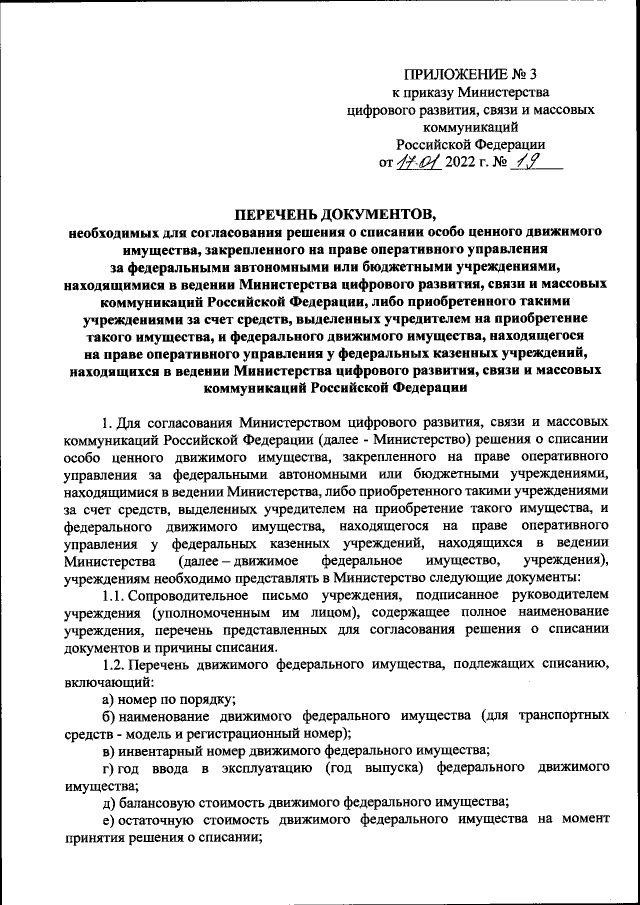 ПРИЛОЖЕНИЕ № 3
к приказу Министерства
цифрового развития, связи и массовых коммуникаций
Российской Федерации
от 17.01 2022 г. № 19

ПЕРЕЧЕНЬ ДОКУМЕНТОВ,
необходимых для согласования решения о списании особо ценного движимого имущества, закрепленного на праве оперативного управления за федеральными автономными или бюджетными учреждениями, находящимися в ведении Министерства цифрового развития, связи и массовых коммуникаций Российской Федерации, либо приобретенного такими учреждениями за счет средств, выделенных учредителем на приобретение такого имущества, и федерального движимого имущества, находящегося на праве оперативного управления у федеральных казенных учреждений, находящихся в ведении Министерства цифрового развития, связи и массовых коммуникаций Российской Федерации

1. Для согласования Министерством цифрового развития, связи и массовых коммуникаций Российской Федерации (далее - Министерство) решения о списании особо ценного движимого имущества, закрепленного на праве оперативного управления за федеральными автономными или бюджетными учреждениями, находящимися в ведении Министерства, либо приобретенного такими учреждениями за счет средств, выделенных учредителем на приобретение такого имущества, и федерального движимого имущества, находящегося на праве оперативного управления у федеральных казенных учреждений, находящихся в ведении Министерства (далее – движимое федеральное имущество, учреждения), учреждениям необходимо представлять в Министерство следующие документы:

1.1. Сопроводительное письмо учреждения, подписанное руководителем учреждения (уполномоченным им лицом), содержащее полное наименование учреждения, перечень представленных для согласования решения о списании документов и причины списания.

1.2. Перечень движимого федерального имущества, подлежащих списанию, включающий:

а) номер по порядку;

б) наименование движимого федерального имущества (для транспортных средств - модель и регистрационный номер);

в) инвентарный номер движимого федерального имущества;

г) год ввода в эксплуатацию (год выпуска) федерального движимого имущества;

д) балансовую стоимость движимого федерального имущества;

е) остаточную стоимость движимого федерального имущества на момент принятия решения о списании;